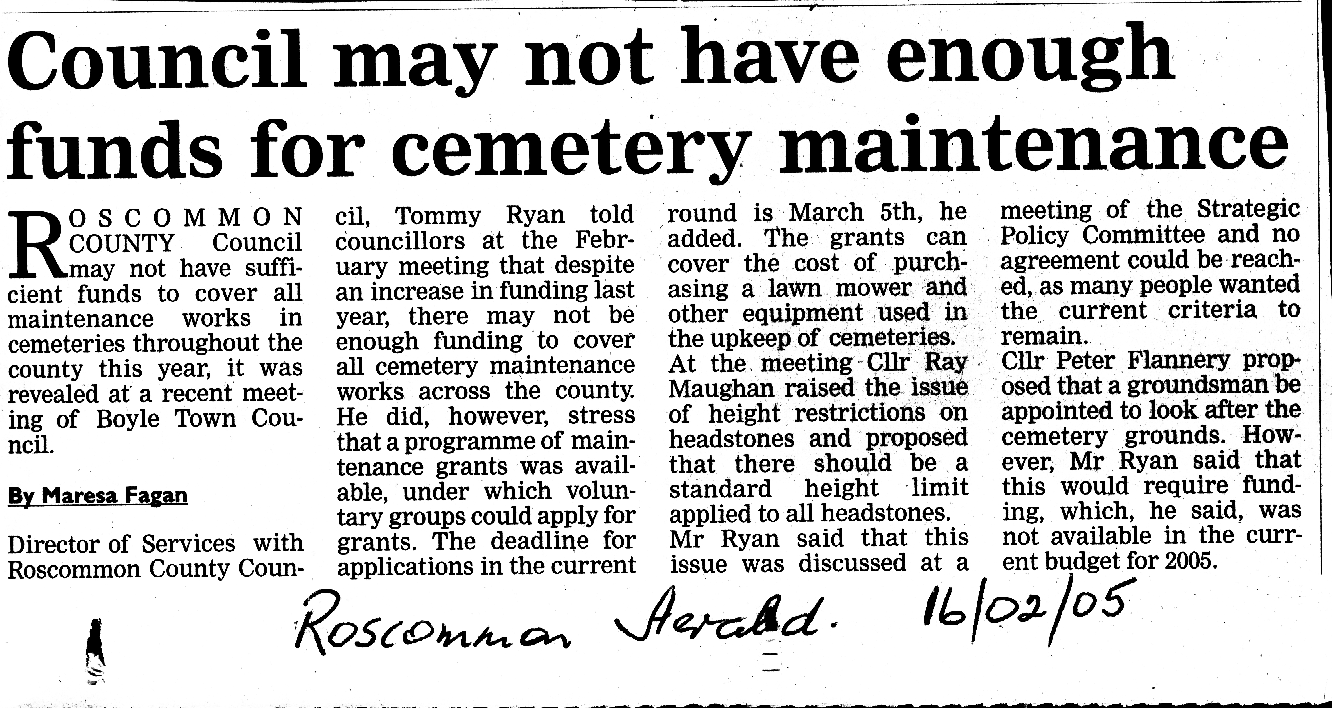 Council may not have enough funds for cemetery maintenance

ROSCOMMON COUNTY Council may not have sufficient funds to cover all maintenance works in cemeteries throughout the county this year, it was revealed at a recent meeting of Boyle Town Council.

By Maresa Fagan

Director of Services with Roscommon County Council, Tommy Ryan told councillors at the February meeting that despite an increase in funding last year, there may not be enough funding to cover all cemetery maintenance works across the county. He did, however, stress that a programme of maintenance grants was available, under which voluntary groups could apply for grants. The deadline for applications in the current round is March 5th, he added. The grants can cover the cost of purchasing a lawn mower and other equipment used in the upkeep of cemeteries.

At the meeting Cllr Ray Maughan raised the issue of height restrictions on headstones and proposed that there should be a standard height limit applied to all headstones.

Mr Ryan said that this issue was discussed at a meeting of the Strategic Policy Committee and no agreement could be reached, as many people wanted the current criteria to remain.

Cllr Peter Flannery proposed that a groundsman be appointed to look after the cemetery grounds. However, Mr Ryan said that this would require funding, which, he said, was not available in the current budget for 2005.

Roscommon Herald. 16/02/05